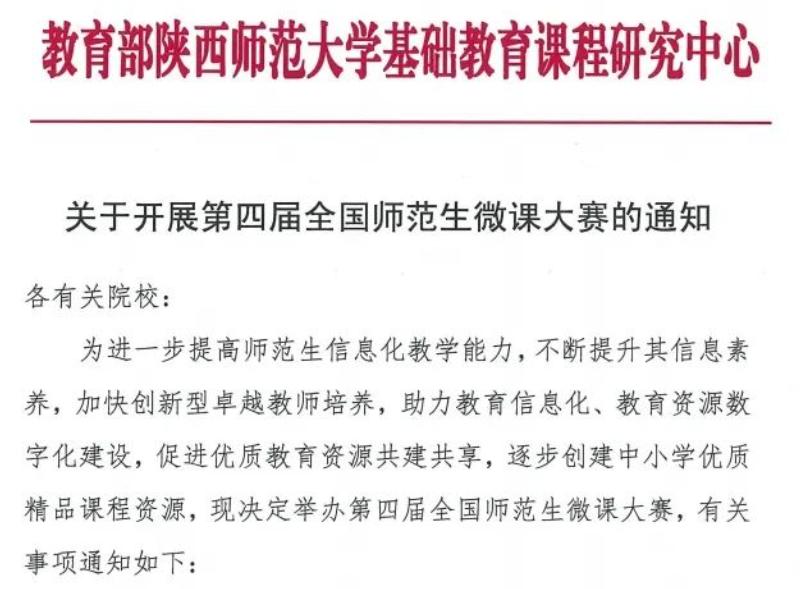 教育部陕西师范大学基础教育课程研究中心

关于开展第四届全国师范生微课大赛的通知

各有关院校：

为进一步提高师范生信息化教学能力，不断提升其信息素养，加快创新型卓越教师培养，助力教育信息化、教育资源数字化建设，促进优质教育资源共建共享，逐步创建中小学优质精品课程资源，现决定举办第四届全国师范生微课大赛，有关事项通知如下：